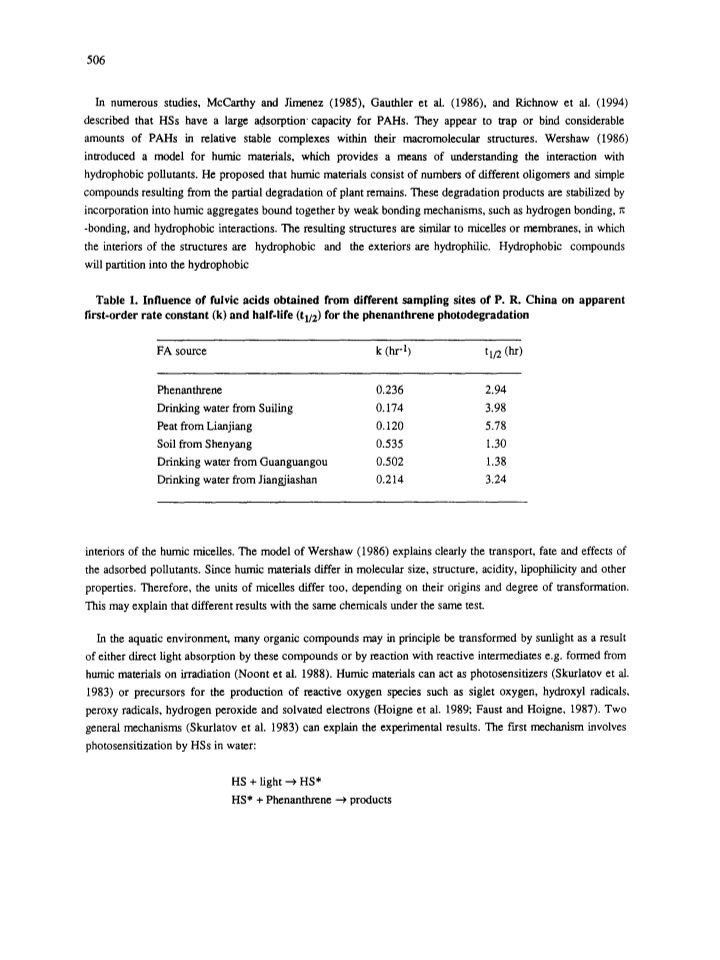 506

In numerous studies, McCarthy and Jimenez (1985), Gauthler et al. (1986), and Richnow et al. (1994) described that HSs have a large adsorption capacity for PAHs. They appear to trap or bind considerable amounts of PAHs in relative stable complexes within their macromolecular structures. Wershaw (1986) introduced a model for humic materials, which provides a means of understanding the interaction with hydrophobic pollutants. He proposed that humic materials consist of numbers of different oligomers and simple compounds resulting from the partial degradation of plant remains. These degradation products are stabilized by incorporation into humic aggregates bound together by weak bonding mechanisms, such as hydrogen bonding, $\pi$ -bonding, and hydrophobic interactions. The resulting structures are similar to micelles or membranes, in which the interiors of the structures are hydrophobic and the exteriors are hydrophilic. Hydrophobic compounds will partition into the hydrophobic

Table 1. Influence of fulvic acids obtained from different sampling sites of P. R. China on apparent first-order rate constant (k) and half-life ($t_{1/2}$) for the phenanthrene photodegradation

| FA source | k ($hr^{-1}$) | $t_{1/2}$ (hr) |
|---|---|---|
| Phenanthrene | 0.236 | 2.94 |
| Drinking water from Suiling | 0.174 | 3.98 |
| Peat from Lianjiang | 0.120 | 5.78 |
| Soil from Shenyang | 0.535 | 1.30 |
| Drinking water from Guanguangou | 0.502 | 1.38 |
| Drinking water from Jiangjiashan | 0.214 | 3.24 |

interiors of the humic micelles. The model of Wershaw (1986) explains clearly the transport, fate and effects of the adsorbed pollutants. Since humic materials differ in molecular size, structure, acidity, lipophilicity and other properties. Therefore, the units of micelles differ too, depending on their origins and degree of transformation. This may explain that different results with the same chemicals under the same test.

In the aquatic environment, many organic compounds may in principle be transformed by sunlight as a result of either direct light absorption by these compounds or by reaction with reactive intermediates e.g. formed from humic materials on irradiation (Noont et al. 1988). Humic materials can act as photosensitizers (Skurlatov et al. 1983) or precursors for the production of reactive oxygen species such as siglet oxygen, hydroxyl radicals, peroxy radicals, hydrogen peroxide and solvated electrons (Hoigne et al. 1989; Faust and Hoigne, 1987). Two general mechanisms (Skurlatov et al. 1983) can explain the experimental results. The first mechanism involves photosensitization by HSs in water:

HS + light $\rightarrow$ HS*
HS* + Phenanthrene $\rightarrow$ products